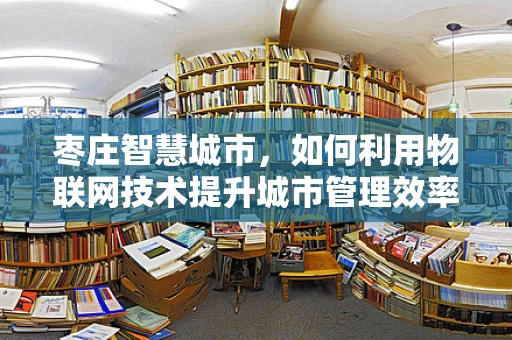 枣庄智慧城市，如何利用物联网技术提升城市管理效率